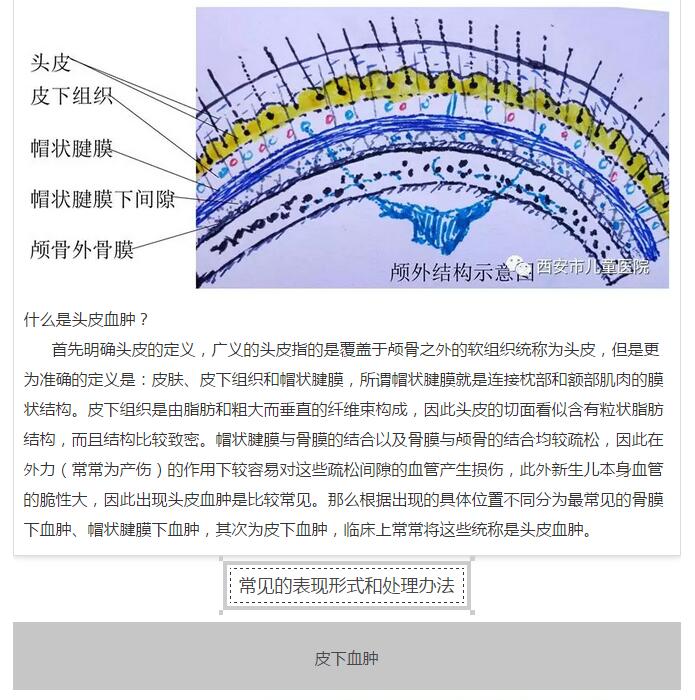 头皮
皮下组织
帽状腱膜
帽状腱膜下间隙
颅骨外骨膜
颅外结构示意图
西安市儿童医院

什么是头皮血肿？

首先明确头皮的定义，广义的头皮指的是覆盖于颅骨之外的软组织统称为头皮，但是更为准确的定义是：皮肤、皮下组织和帽状腱膜，所谓帽状腱膜就是连接枕部和额部肌肉的膜状结构。皮下组织是由脂肪和粗大而垂直的纤维束构成，因此头皮的切面看似含有粒状脂肪结构，而且结构比较致密。帽状腱膜与骨膜的结合以及骨膜与颅骨的结合均较疏松，因此在外力（常常为产伤）的作用下较容易对这些疏松间隙的血管产生损伤，此外新生儿本身血管的脆性大，因此出现头皮血肿是比较常见。那么根据出现的具体位置不同分为最常见的骨膜下血肿、帽状腱膜下血肿，其次为皮下血肿，临床上常常将这些统称是头皮血肿。

常见的表现形式和处理办法

皮下血肿